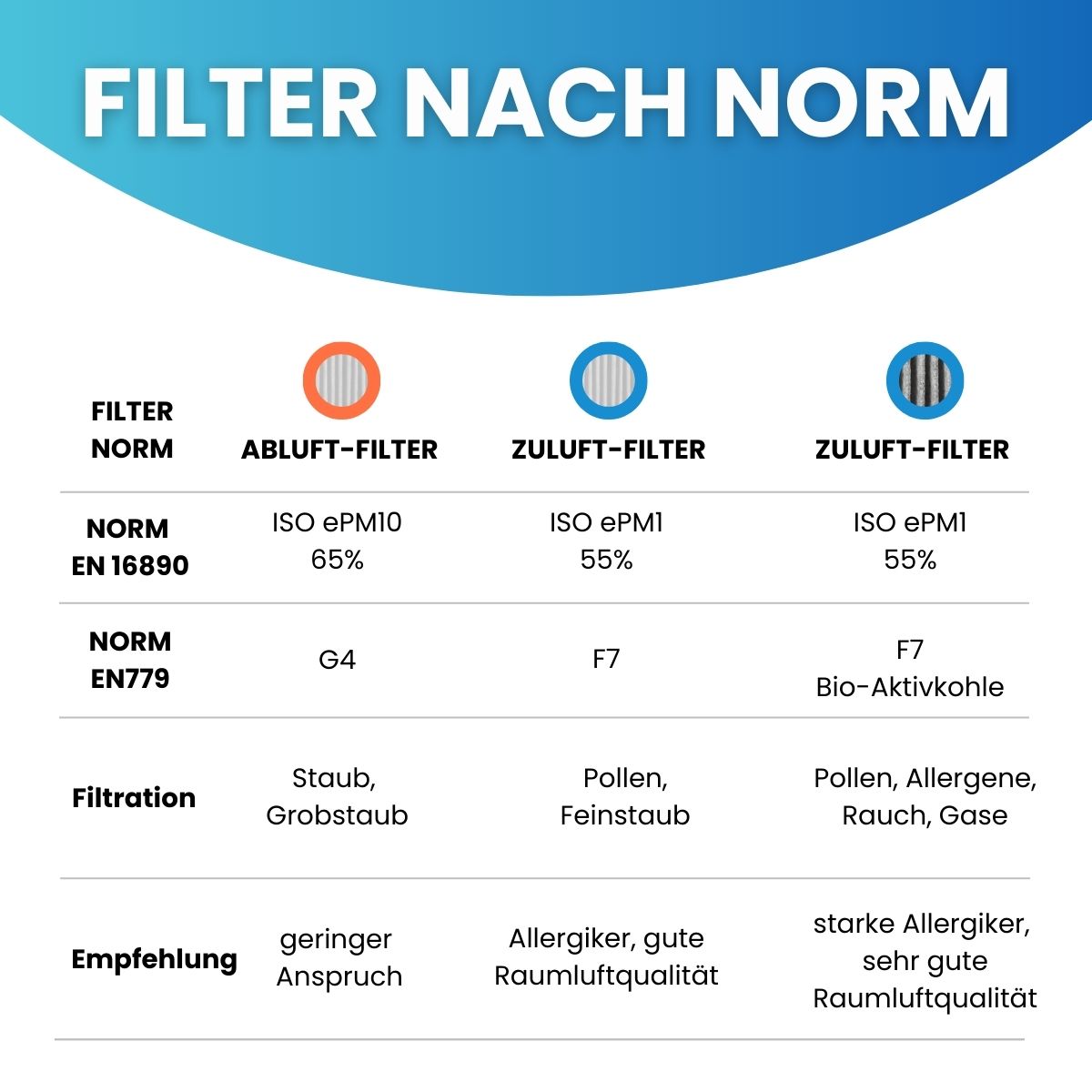 FILTER NACH NORM

| FILTER NORM | ABLUFT-FILTER | ZULUFT-FILTER | ZULUFT-FILTER |
|---|---|---|---|
| NORM EN 16890 | ISO ePM10 65% | ISO ePM1 55% | ISO ePM1 55% |
| NORM EN779 | G4 | F7 | F7 Bio-Aktivkohle |
| Filtration | Staub, Grobstaub | Pollen, Feinstaub | Pollen, Allergene, Rauch, Gase |
| Empfehlung | geringer Anspruch | Allergiker, gute Raumluftqualität | starke Allergiker, sehr gute Raumluftqualität |